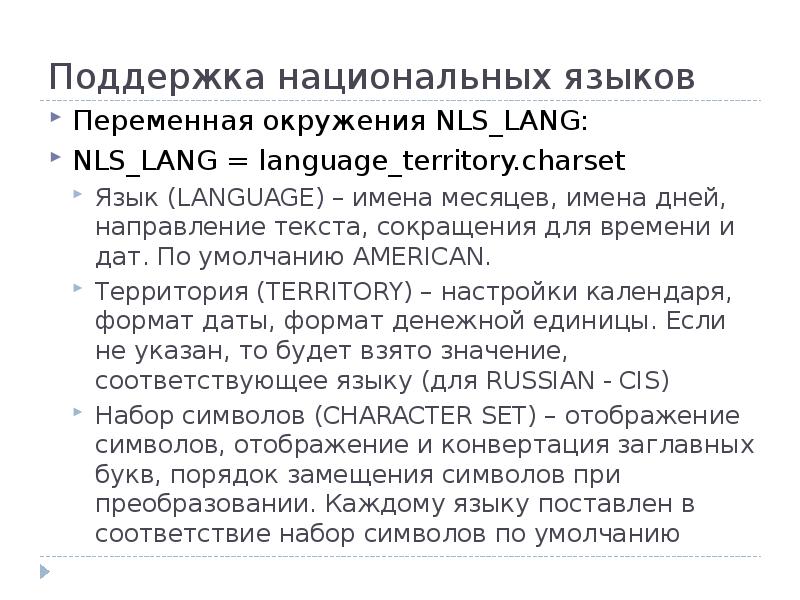 Поддержка национальных языков

Переменная окружения NLS_LANG:

NLS_LANG = language_territory.charset

Язык (LANGUAGE) – имена месяцев, имена дней, направление текста, сокращения для времени и дат. По умолчанию AMERICAN.

Территория (TERRITORY) – настройки календаря, формат даты, формат денежной единицы. Если не указан, то будет взято значение, соответствующее языку (для RUSSIAN - CIS)

Набор символов (CHARACTER SET) – отображение символов, отображение и конвертация заглавных букв, порядок замещения символов при преобразовании. Каждому языку поставлен в соответствие набор символов по умолчанию